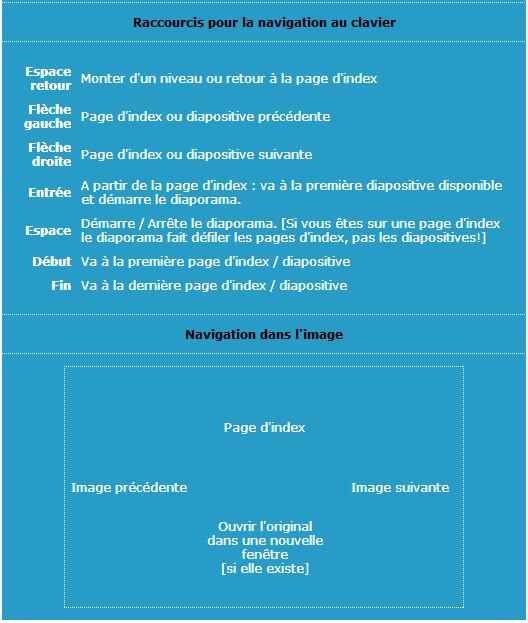 Raccourcis pour la navigation au clavier

| | |
|---|---|
| Espace retour | Monter d'un niveau ou retour à la page d'index |
| Flèche gauche | Page d'index ou diapositive précédente |
| Flèche droite | Page d'index ou diapositive suivante |
| Entrée | A partir de la page d'index : va à la première diapositive disponible et démarre le diaporama. |
| Espace | Démarre / Arrête le diaporama. [Si vous êtes sur une page d'index le diaporama fait défiler les pages d'index, pas les diapositives!] |
| Début | Va à la première page d'index / diapositive |
| Fin | Va à la dernière page d'index / diapositive |

Navigation dans l'image

Page d'index

Image précédente

Image suivante

Ouvrir l'original dans une nouvelle fenêtre [si elle existe]